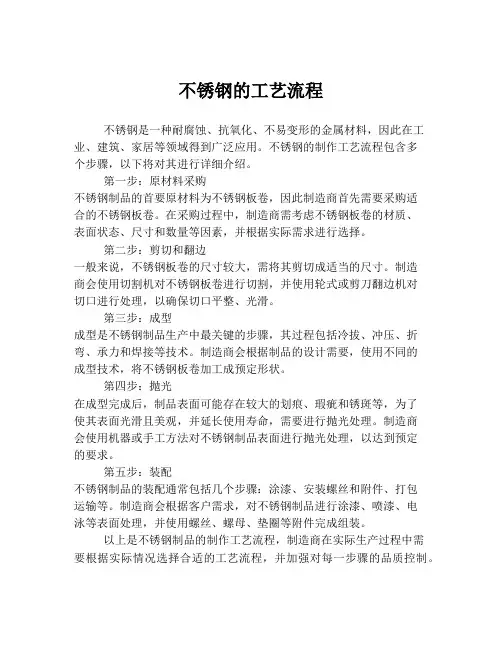 不锈钢的工艺流程

不锈钢是一种耐腐蚀、抗氧化、不易变形的金属材料，因此在工业、建筑、家居等领域得到广泛应用。不锈钢的制作工艺流程包含多个步骤，以下将对其进行详细介绍。

第一步：原材料采购
不锈钢制品的首要原材料为不锈钢板卷，因此制造商首先需要采购适合的不锈钢板卷。在采购过程中，制造商需考虑不锈钢板卷的材质、表面状态、尺寸和数量等因素，并根据实际需求进行选择。

第二步：剪切和翻边
一般来说，不锈钢板卷的尺寸较大，需将其剪切成适当的尺寸。制造商会使用切割机对不锈钢板卷进行切割，并使用轮式或剪刀翻边机对切口进行处理，以确保切口平整、光滑。

第三步：成型
成型是不锈钢制品生产中最关键的步骤，其过程包括冷拔、冲压、折弯、承力和焊接等技术。制造商会根据制品的设计需要，使用不同的成型技术，将不锈钢板卷加工成预定形状。

第四步：抛光
在成型完成后，制品表面可能存在较大的划痕、瑕疵和锈斑等，为了使其表面光滑且美观，并延长使用寿命，需要进行抛光处理。制造商会使用机器或手工方法对不锈钢制品表面进行抛光处理，以达到预定的要求。

第五步：装配
不锈钢制品的装配通常包括几个步骤：涂漆、安装螺丝和附件、打包运输等。制造商会根据客户需求，对不锈钢制品进行涂漆、喷漆、电泳等表面处理，并使用螺丝、螺母、垫圈等附件完成组装。

以上是不锈钢制品的制作工艺流程，制造商在实际生产过程中需要根据实际情况选择合适的工艺流程，并加强对每一步骤的品质控制。